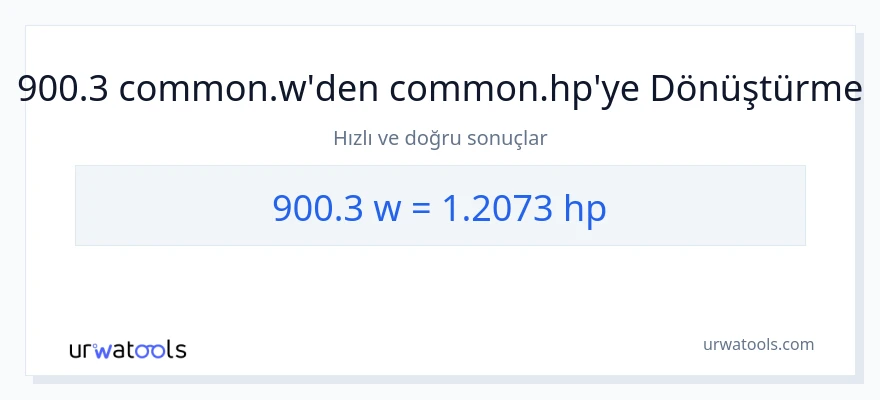 900.3 common.w'den common.hp'ye Dönüştürme

Hızlı ve doğru sonuçlar

900.3 w = 1.2073 hp

urwatools

urwatools.com